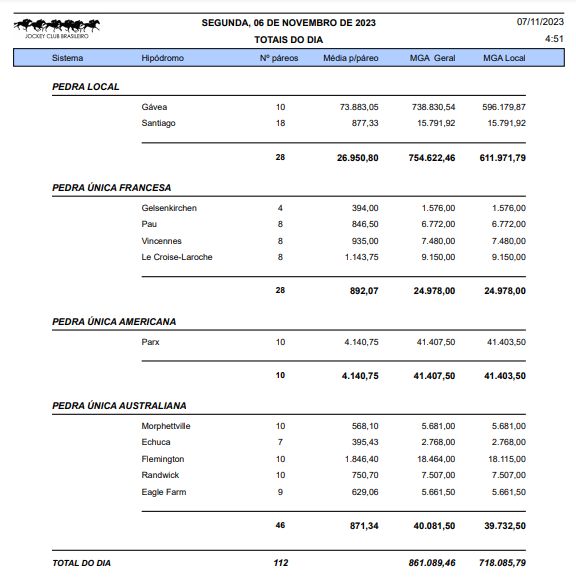 JOCKEY CLUB BRASILEIRO

SEGUNDA, 06 DE NOVEMBRO DE 2023
TOTAIS DO DIA

07/11/2023
4:51

| Sistema | Hipódromo | Nº páreos | Média p/páreo | MGA Geral | MGA Local |
|---|---|---|---|---|---|
| PEDRA LOCAL | | | | | |
| | Gávea | 10 | 73.883,05 | 738.830,54 | 596.179,87 |
| | Santiago | 18 | 877,33 | 15.791,92 | 15.791,92 |
| | | 28 | 26.950,80 | 754.622,46 | 611.971,79 |
| PEDRA ÚNICA FRANCESA | | | | | |
| | Gelsenkirchen | 4 | 394,00 | 1.576,00 | 1.576,00 |
| | Pau | 8 | 846,50 | 6.772,00 | 6.772,00 |
| | Vincennes | 8 | 935,00 | 7.480,00 | 7.480,00 |
| | Le Croise-Laroche | 8 | 1.143,75 | 9.150,00 | 9.150,00 |
| | | 28 | 892,07 | 24.978,00 | 24.978,00 |
| PEDRA ÚNICA AMERICANA | | | | | |
| | Parx | 10 | 4.140,75 | 41.407,50 | 41.403,50 |
| | | 10 | 4.140,75 | 41.407,50 | 41.403,50 |
| PEDRA ÚNICA AUSTRALIANA | | | | | |
| | Morphettville | 10 | 568,10 | 5.681,00 | 5.681,00 |
| | Echuca | 7 | 395,43 | 2.768,00 | 2.768,00 |
| | Flemington | 10 | 1.846,40 | 18.464,00 | 18.115,00 |
| | Randwick | 10 | 750,70 | 7.507,00 | 7.507,00 |
| | Eagle Farm | 9 | 629,06 | 5.661,50 | 5.661,50 |
| | | 46 | 871,34 | 40.081,50 | 39.732,50 |
| TOTAL DO DIA | | 112 | | 861.089,46 | 718.085,79 |